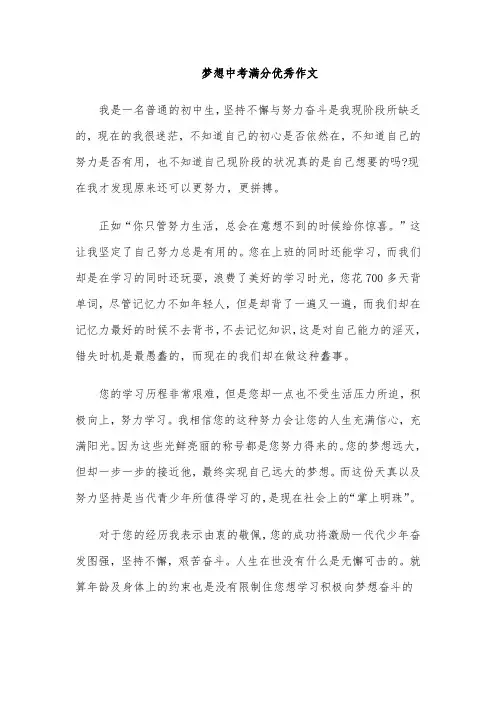 梦想中考满分优秀作文

我是一名普通的初中生，坚持不懈与努力奋斗是我现阶段所缺乏的，现在的我很迷茫，不知道自己的初心是否依然在，不知道自己的努力是否有用，也不知道自己现阶段的状况真的是自己想要的吗?现在我才发现原来还可以更努力，更拼搏。

正如“你只管努力生活，总会在意想不到的时候给你惊喜。”这让我坚定了自己努力总是有用的。您在上班的同时还能学习，而我们却是在学习的同时还玩耍，浪费了美好的学习时光，您花700多天背单词，尽管记忆力不如年轻人，但是却背了一遍又一遍，而我们却在记忆力最好的时候不去背书，不去记忆知识，这是对自己能力的湮灭，错失时机是最愚蠢的，而现在的我们却在做这种蠢事。

您的学习历程非常艰难，但是您却一点也不受生活压力所迫，积极向上，努力学习。我相信您的这种努力会让您的人生充满信心，充满阳光。因为这些光鲜亮丽的称号都是您努力得来的。您的梦想远大，但却一步一步的接近他，最终实现自己远大的梦想。而这份天真以及努力坚持是当代青少年所值得学习的，是现在社会上的“掌上明珠”。

对于您的经历我表示由衷的敬佩，您的成功将激励一代代少年奋发图强，坚持不懈，艰苦奋斗。人生在世没有什么是无懈可击的。就算年龄及身体上的约束也是没有限制住您想学习积极向梦想奋斗的